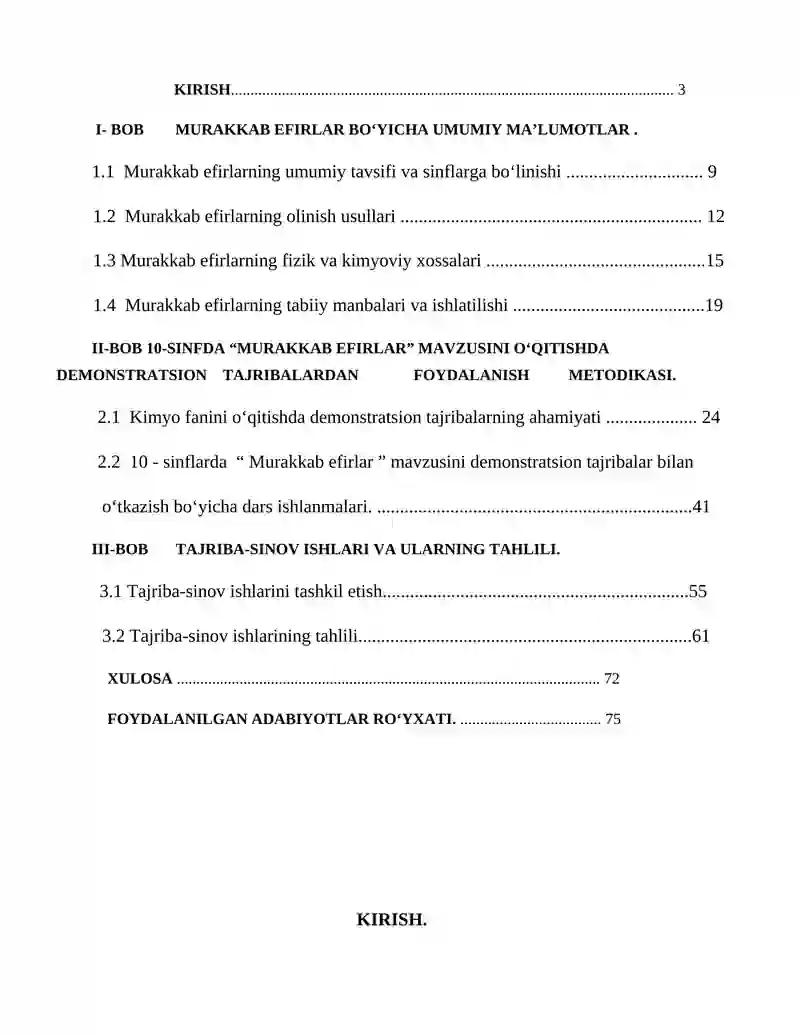 KIRISH 3

I- BOB MURAKKAB EFIRLAR BO'YICHA UMUMIY MA'LUMOTLAR .

1.1 Murakkab efirlarning umumiy tavsifi va sinflarga bo'linishi 9

1.2 Murakkab efirlarning olinish usullari 12

1.3 Murakkab efirlarning fizik va kimyoviy xossalari 15

1.4 Murakkab efirlarning tabiiy manbalari va ishlatilishi 19

II-BOB 10-SINFDA "MURAKKAB EFIRLAR" MAVZUSINI O'QITISHDA DEMONSTRATSION TAJRIBALARDAN FOYDALANISH METODIKASI.

2.1 Kimyo fanini o'qitishda demonstratsion tajribalarning ahamiyati 24

2.2 10 - sinflarda " Murakkab efirlar " mavzusini demonstratsion tajribalar bilan o'tkazish bo'yicha dars ishlanmalari. 41

III-BOB TAJRIBA-SINOV ISHLARI VA ULARNING TAHLILI.

3.1 Tajriba-sinov ishlarini tashkil etish 55

3.2 Tajriba-sinov ishlarining tahlili 61

XULOSA 72

FOYDALANILGAN ADABIYOTLAR RO'YXATI. 75

KIRISH.